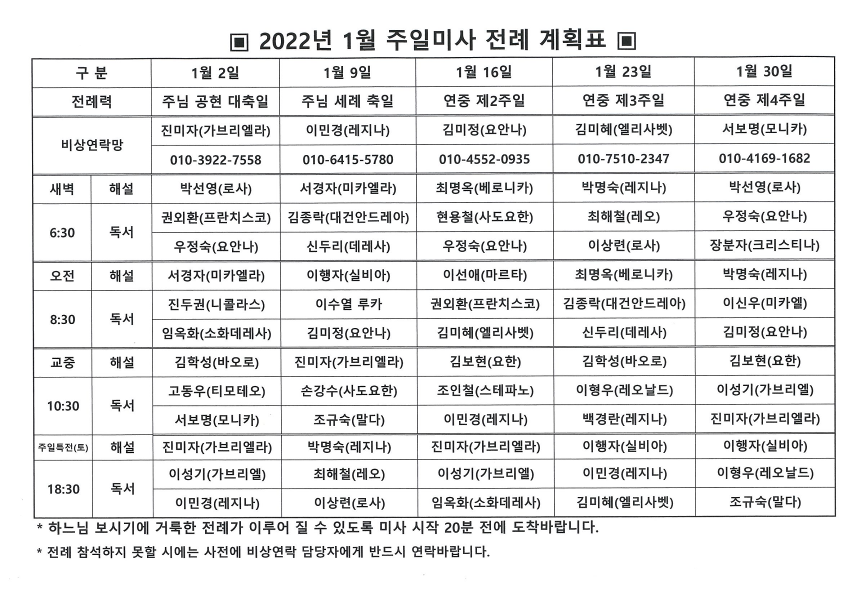 ▣ 2022년 1월 주일미사 전례 계획표 ▣

| 구 분 | | 1월 2일 | 1월 9일 | 1월 16일 | 1월 23일 | 1월 30일 |
|---|---|---|---|---|---|---|
| 전례력 | | 주님 공현 대축일 | 주님 세례 축일 | 연중 제2주일 | 연중 제3주일 | 연중 제4주일 |
| 비상연락망 | | 진미자(가브리엘라) | 이민경(레지나) | 김미정(요안나) | 김미혜(엘리사벳) | 서보명(모니카) |
| | | 010-3922-7558 | 010-6415-5780 | 010-4552-0935 | 010-7510-2347 | 010-4169-1682 |
| 새벽 | 해설 | 박선영(로사) | 서경자(미카엘라) | 최명옥(베로니카) | 박명숙(레지나) | 박선영(로사) |
| 6:30 | 독서 | 권외환(프란치스코) | 김종락(대건안드레아) | 현용철(사도요한) | 최해철(레오) | 우정숙(요안나) |
| | | 우정숙(요안나) | 신두리(데레사) | 우정숙(요안나) | 이상련(로사) | 장분자(크리스티나) |
| 오전 | 해설 | 서경자(미카엘라) | 이행자(실비아) | 이선애(마르타) | 최명옥(베로니카) | 박명숙(레지나) |
| 8:30 | 독서 | 진두권(니콜라스) | 이수열 루카 | 권외환(프란치스코) | 김종락(대건안드레아) | 이신우(미카엘) |
| | | 임옥화(소화데레사) | 김미정(요안나) | 김미혜(엘리사벳) | 신두리(데레사) | 김미정(요안나) |
| 교중 | 해설 | 김학성(바오로) | 진미자(가브리엘라) | 김보현(요한) | 김학성(바오로) | 김보현(요한) |
| 10:30 | 독서 | 고동우(티모테오) | 손강수(사도요한) | 조인철(스테파노) | 이형우(레오날드) | 이성기(가브리엘) |
| | | 서보명(모니카) | 조규숙(말다) | 이민경(레지나) | 백경란(레지나) | 진미자(가브리엘라) |
| 주일특전(토) | 해설 | 진미자(가브리엘라) | 박명숙(레지나) | 진미자(가브리엘라) | 이행자(실비아) | 이행자(실비아) |
| 18:30 | 독서 | 이성기(가브리엘) | 최해철(레오) | 이성기(가브리엘) | 이민경(레지나) | 이형우(레오날드) |
| | | 이민경(레지나) | 이상련(로사) | 임옥화(소화데레사) | 김미혜(엘리사벳) | 조규숙(말다) |

* 하느님 보시기에 거룩한 전례가 이루어 질 수 있도록 미사 시작 20분 전에 도착바랍니다.

* 전례 참석하지 못할 시에는 사전에 비상연락 담당자에게 반드시 연락바랍니다.